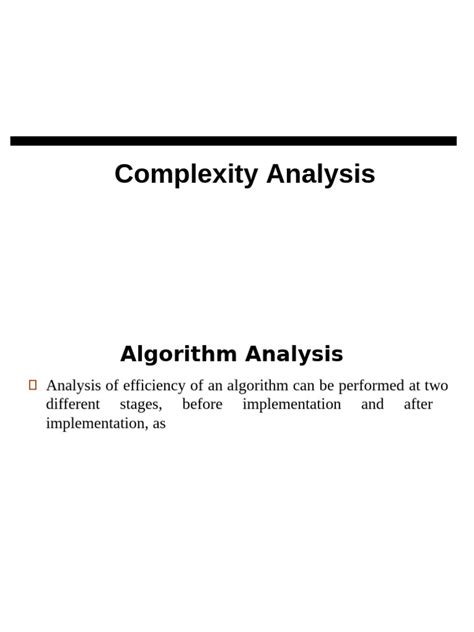 Complexity Analysis

Algorithm Analysis

 Analysis of efficiency of an algorithm can be performed at two different stages, before implementation and after implementation, as